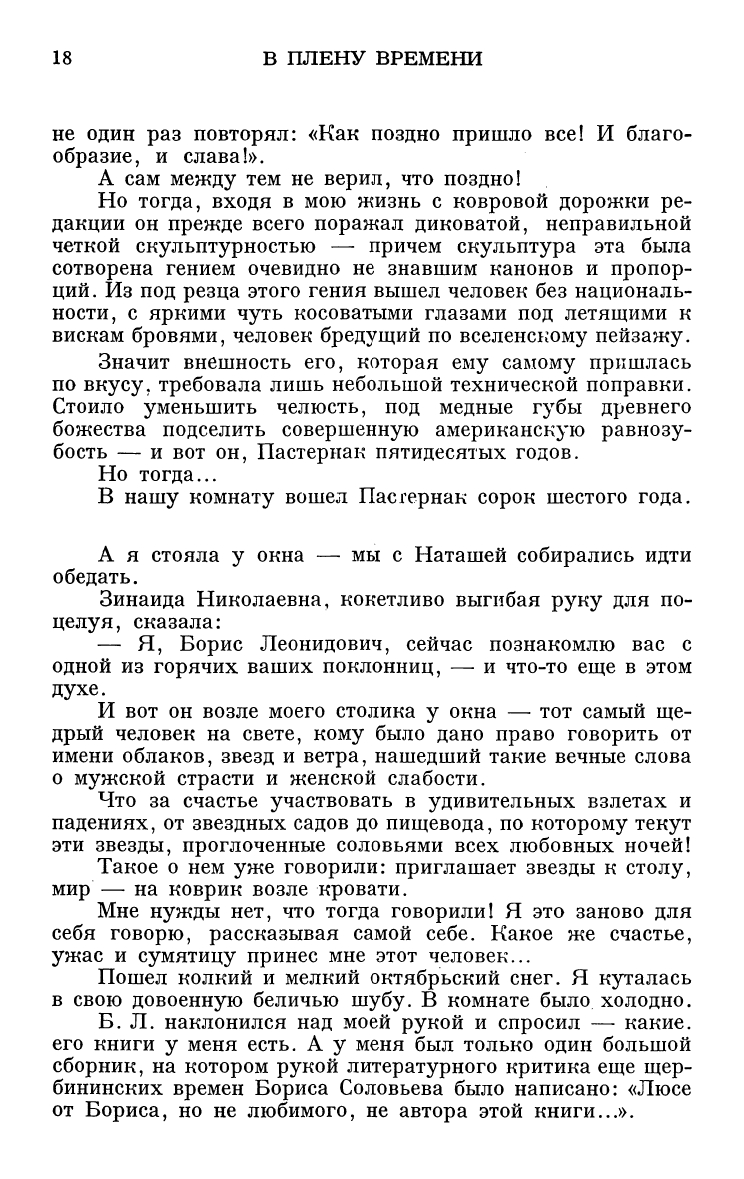 18 В ПЛЕНУ ВРЕМЕНИ

не один раз повторял: «Как поздно пришло все! И благообразие, и слава!».

А сам между тем не верил, что поздно!

Но тогда, входя в мою жизнь с ковровой дорожки редакции он прежде всего поражал диковатой, неправильной четкой скульптурностью — причем скульптура эта была сотворена гением очевидно не знавшим канонов и пропорций. Из под резца этого гения вышел человек без национальности, с яркими чуть косоватыми глазами под летящими к вискам бровями, человек бредущий по вселенскому пейзажу.

Значит внешность его, которая ему самому пришлась по вкусу, требовала лишь небольшой технической поправки. Стоило уменьшить челюсть, под медные губы древнего божества подселить совершенную американскую равнозубость — и вот он, Пастернак пятидесятых годов.

Но тогда...

В нашу комнату вошел Пастернак сорок шестого года.

А я стояла у окна — мы с Наташей собирались идти обедать.

Зинаида Николаевна, кокетливо выгибая руку для поцелуя, сказала:

— Я, Борис Леонидович, сейчас познакомлю вас с одной из горячих ваших поклонниц, — и что-то еще в этом духе.

И вот он возле моего столика у окна — тот самый щедрый человек на свете, кому было дано право говорить от имени облаков, звезд и ветра, нашедший такие вечные слова о мужской страсти и женской слабости.

Что за счастье участвовать в удивительных взлетах и падениях, от звездных садов до пищевода, по которому текут эти звезды, проглоченные соловьями всех любовных ночей!

Такое о нем уже говорили: приглашает звезды к столу, мир — на коврик возле кровати.

Мне нужды нет, что тогда говорили! Я это заново для себя говорю, рассказывая самой себе. Какое же счастье, ужас и сумятицу принес мне этот человек...

Пошел колкий и мелкий октябрьский снег. Я куталась в свою довоенную беличью шубу. В комнате было холодно.

Б. Л. наклонился над моей рукой и спросил — какие. его книги у меня есть. А у меня был только один большой сборник, на котором рукой литературного критика еще щербининских времен Бориса Соловьева было написано: «Люсе от Бориса, но не любимого, не автора этой книги...».